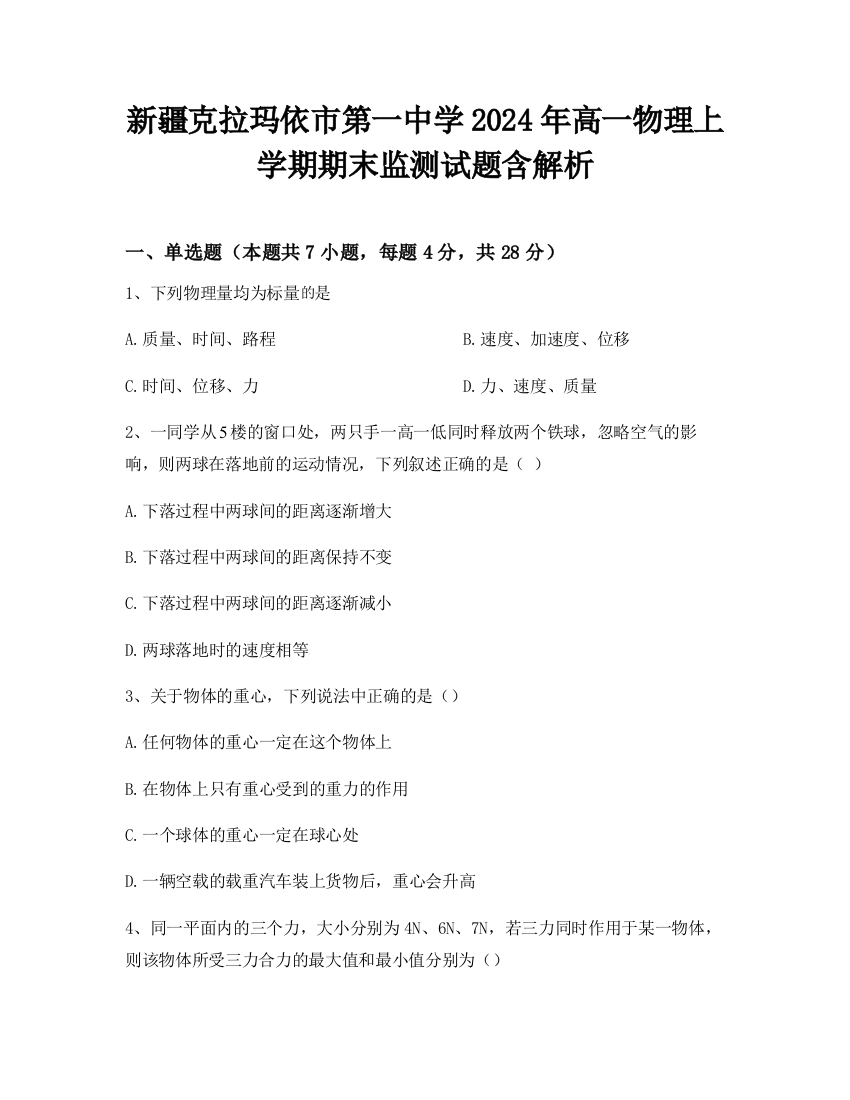 新疆克拉玛依市第一中学2024年高一物理上学期期末监测试题含解析

一、单选题（本题共7小题，每题4分，共28分）

1、下列物理量均为标量的是

A.质量、时间、路程

B.速度、加速度、位移

C.时间、位移、力

D.力、速度、质量

2、一同学从5楼的窗口处，两只手一高一低同时释放两个铁球，忽略空气的影响，则两球在落地前的运动情况，下列叙述正确的是（ ）

A.下落过程中两球间的距离逐渐增大

B.下落过程中两球间的距离保持不变

C.下落过程中两球间的距离逐渐减小

D.两球落地时的速度相等

3、关于物体的重心，下列说法中正确的是（）

A.任何物体的重心一定在这个物体上

B.在物体上只有重心受到的重力的作用

C.一个球体的重心一定在球心处

D.一辆空载的载重汽车装上货物后，重心会升高

4、同一平面内的三个力，大小分别为4N、6N、7N，若三力同时作用于某一物体，则该物体所受三力合力的最大值和最小值分别为（）